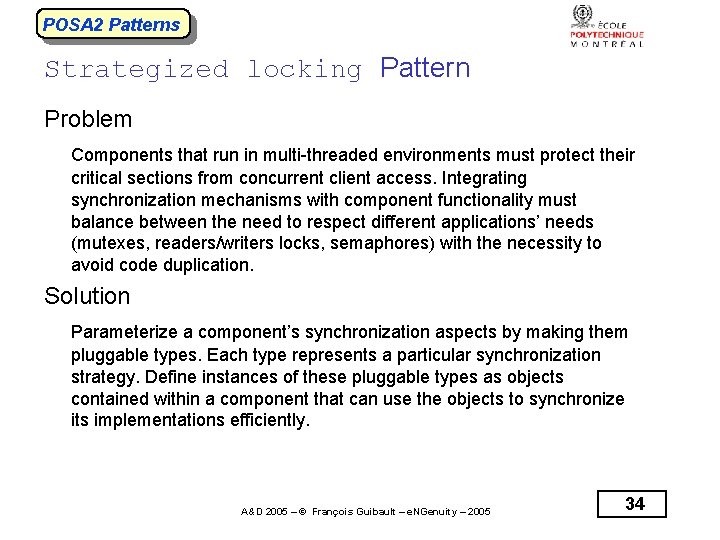 POSA2 Patterns

ÉCOLE POLYTECHNIQUE MONTRÉAL

Strategized locking Pattern

Problem

Components that run in multi-threaded environments must protect their critical sections from concurrent client access. Integrating synchronization mechanisms with component functionality must balance between the need to respect different applications' needs (mutexes, readers/writers locks, semaphores) with the necessity to avoid code duplication.

Solution

Parameterize a component's synchronization aspects by making them pluggable types. Each type represents a particular synchronization strategy. Define instances of these pluggable types as objects contained within a component that can use the objects to synchronize its implementations efficiently.

A&D 2005 – © François Guibault – eNGenuity – 2005

34